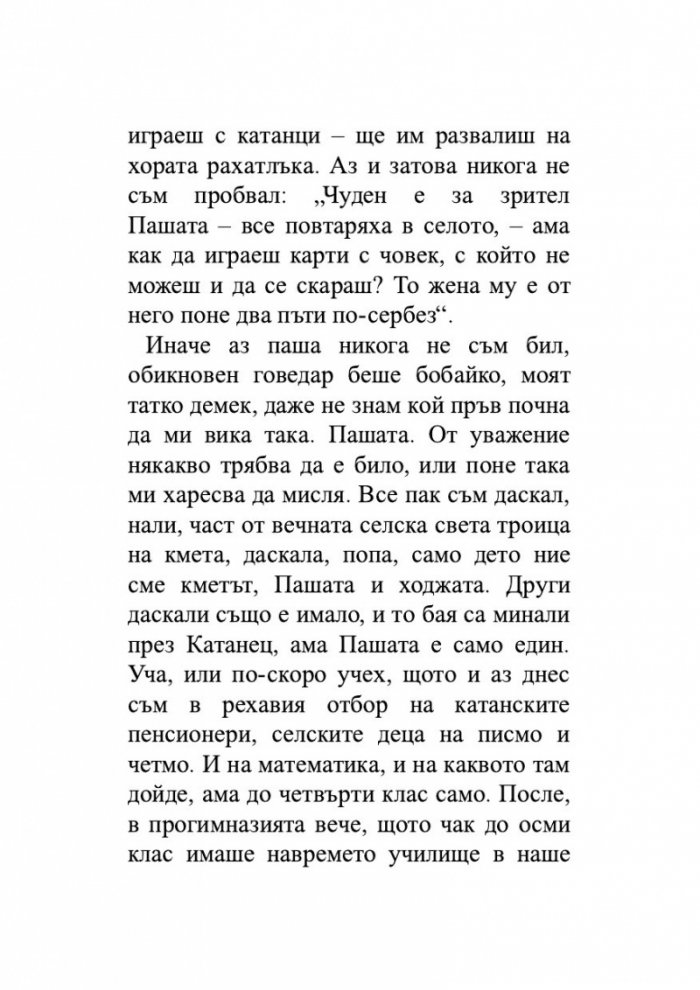 играеш с катанци – ще им развалиш на хората рахатлъка. Аз и затова никога не съм пробвал: „Чуден е за зрител Пашата – все повтаряха в селото, – ама как да играеш карти с човек, с който не можеш и да се скараш? То жена му е от него поне два пъти по-сербез“.

Иначе аз паша никога не съм бил, обикновен говедар беше бобайко, моят татко демек, даже не знам кой пръв почна да ми вика така. Пашата. От уважение някакво трябва да е било, или поне така ми харесва да мисля. Все пак съм даскал, нали, част от вечната селска света троица на кмета, даскала, попа, само дето ние сме кметът, Пашата и ходжата. Други даскали също е имало, и то бая са минали през Катанец, ама Пашата е само един. Уча, или по-скоро учех, щото и аз днес съм в рехавия отбор на катанските пенсионери, селските деца на писмо и четмо. И на математика, и на каквото там дойде, ама до четвърти клас само. После, в прогимназията вече, щото чак до осми клас имаше навремето училище в наше